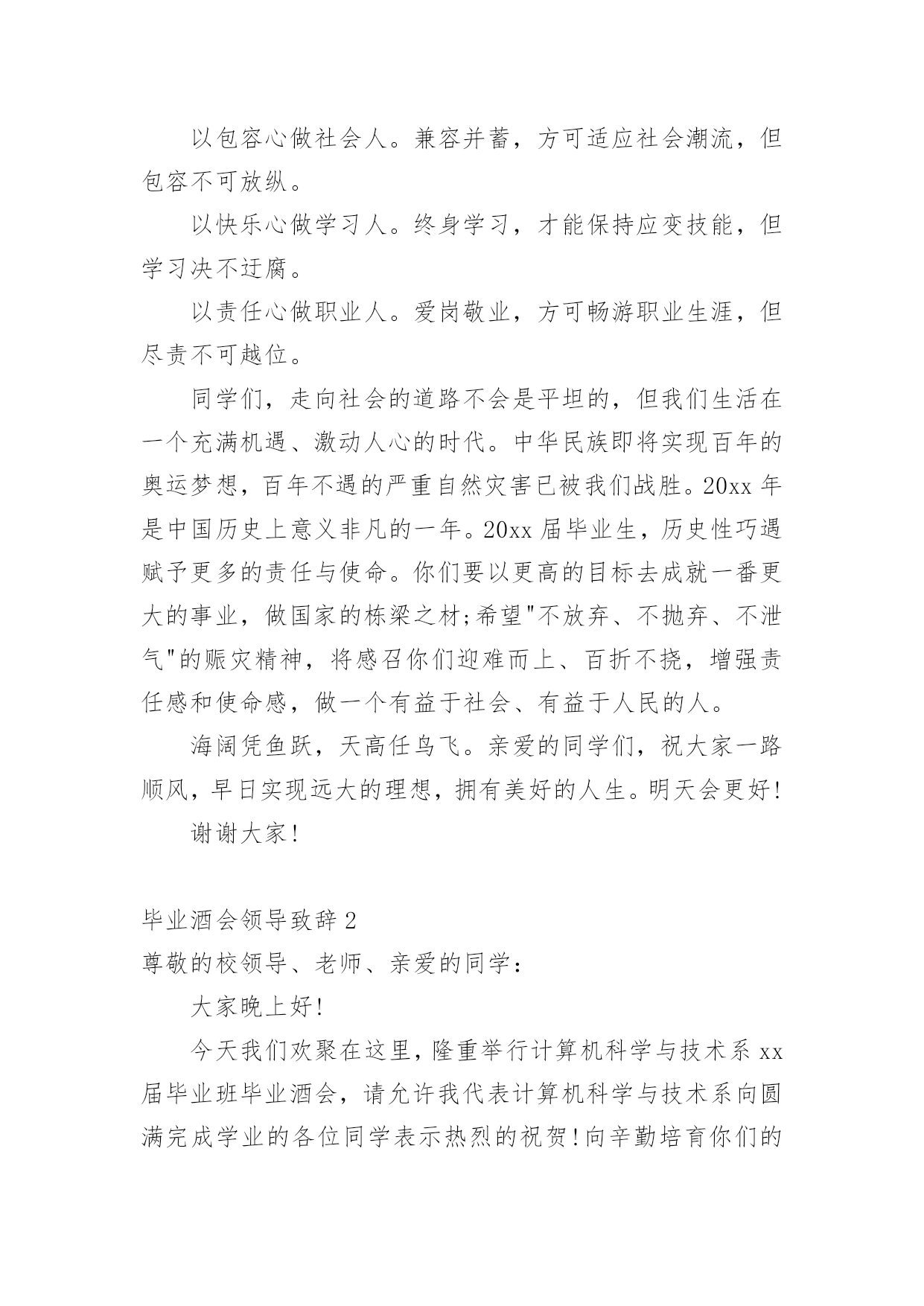 以包容心做社会人。兼容并蓄，方可适应社会潮流，但包容不可放纵。

以快乐心做学习人。终身学习，才能保持应变技能，但学习决不迂腐。

以责任心做职业人。爱岗敬业，方可畅游职业生涯，但尽责不可越位。

同学们，走向社会的道路不会是平坦的，但我们生活在一个充满机遇、激动人心的时代。中华民族即将实现百年的奥运梦想，百年不遇的严重自然灾害已被我们战胜。20xx 年是中国历史上意义非凡的一年。20xx 届毕业生，历史性巧遇赋予更多的责任与使命。你们要以更高的目标去成就一番更大的事业，做国家的栋梁之材;希望"不放弃、不抛弃、不泄气"的赈灾精神，将感召你们迎难而上、百折不挠，增强责任感和使命感，做一个有益于社会、有益于人民的人。

海阔凭鱼跃，天高任鸟飞。亲爱的同学们，祝大家一路顺风，早日实现远大的理想，拥有美好的人生。明天会更好!

谢谢大家!

毕业酒会领导致辞 2

尊敬的校领导、老师、亲爱的同学：

大家晚上好!

今天我们欢聚在这里，隆重举行计算机科学与技术系 xx 届毕业班毕业酒会，请允许我代表计算机科学与技术系向圆满完成学业的各位同学表示热烈的祝贺!向辛勤培育你们的